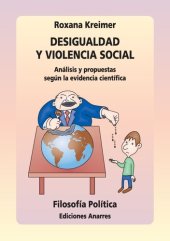 Roxana Kreimer

DESIGUALDAD
Y VIOLENCIA SOCIAL

Análisis y propuestas
según la evidencia científica

Filosofía Política

Ediciones Anarres